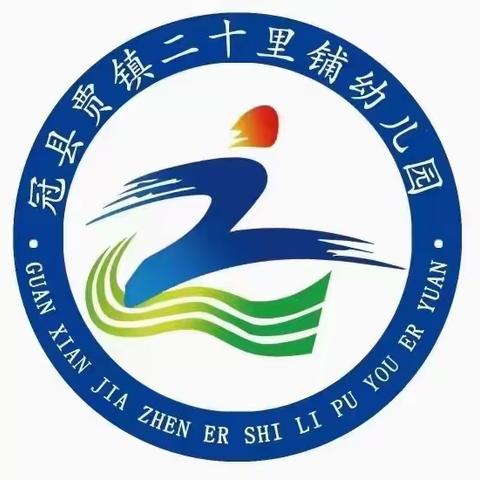 冠县贾镇二十里铺幼儿园

GUAN XIAN JIA ZHEN ER SHI LI PU YOU ER YUAN